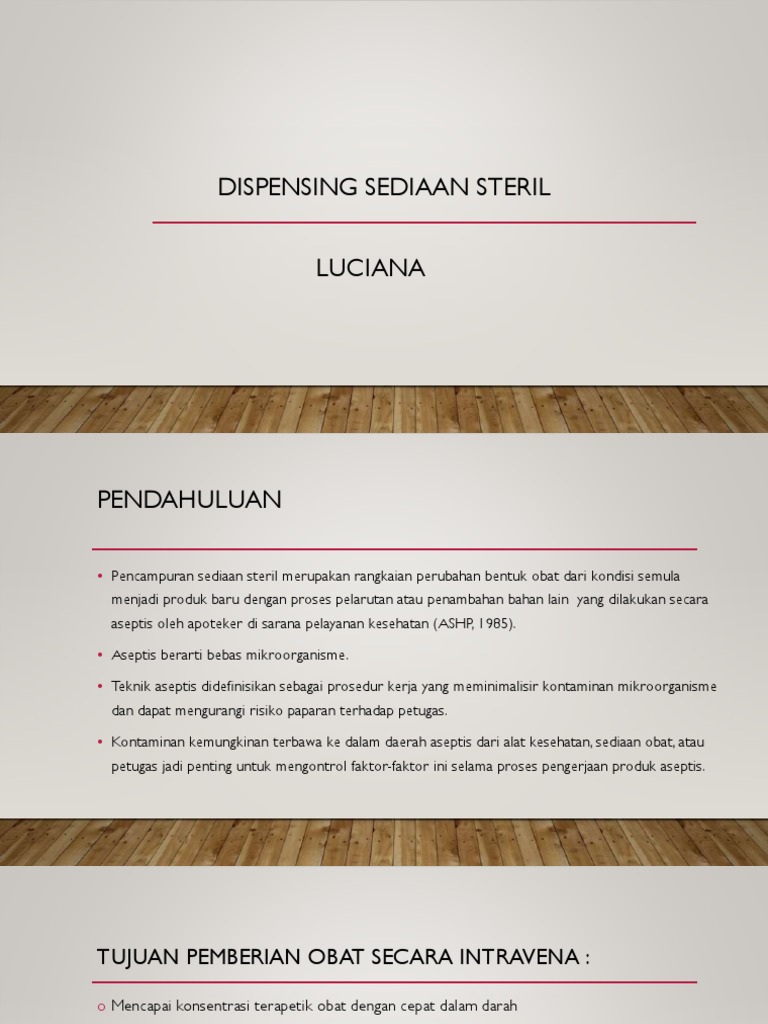 DISPENSING SEDIAAN STERIL

LUCIANA

PENDAHULUAN

• Pencampuran sediaan steril merupakan rangkaian perubahan bentuk obat dari kondisi semula menjadi produk baru dengan proses pelarutan atau penambahan bahan lain yang dilakukan secara aseptis oleh apoteker di sarana pelayanan kesehatan (ASHP, 1985).

• Aseptis berarti bebas mikroorganisme.

• Teknik aseptis didefinisikan sebagai prosedur kerja yang meminimalisir kontaminan mikroorganisme dan dapat mengurangi risiko paparan terhadap petugas.

• Kontaminan kemungkinan terbawa ke dalam daerah aseptis dari alat kesehatan, sediaan obat, atau petugas jadi penting untuk mengontrol faktor-faktor ini selama proses pengerjaan produk aseptis.

TUJUAN PEMBERIAN OBAT SECARA INTRAVENA :

○ Mencapai konsentrasi terapetik obat dengan cepat dalam darah